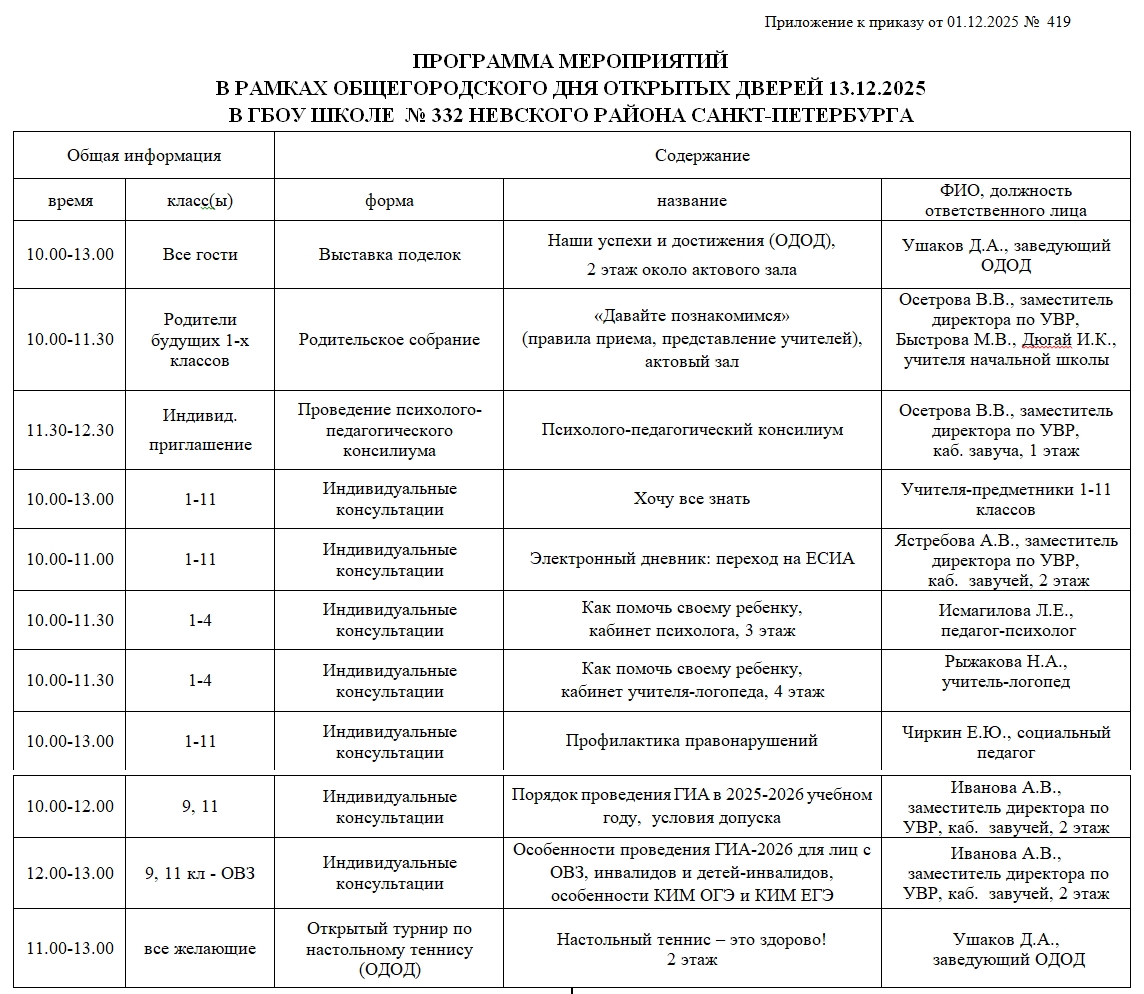 Приложение к приказу от 01.12.2025 № 419

ПРОГРАММА МЕРОПРИЯТИЙ
В РАМКАХ ОБЩЕГОРОДСКОГО ДНЯ ОТКРЫТЫХ ДВЕРЕЙ 13.12.2025
В ГБОУ ШКОЛЕ № 332 НЕВСКОГО РАЙОНА САНКТ-ПЕТЕРБУРГА

| Общая информация | | Содержание | | |
|---|---|---|---|---|
| время | класс(ы) | форма | название | ФИО, должность ответственного лица |
| 10.00-13.00 | Все гости | Выставка поделок | Наши успехи и достижения (ОДОД), 2 этаж около актового зала | Ушаков Д.А., заведующий ОДОД |
| 10.00-11.30 | Родители будущих 1-х классов | Родительское собрание | «Давайте познакомимся» (правила приема, представление учителей), актовый зал | Осетрова В.В., заместитель директора по УВР, Быстрова М.В., Дюгай И.К., учителя начальной школы |
| 11.30-12.30 | Индивид. приглашение | Проведение психолого-педагогического консилиума | Психолого-педагогический консилиум | Осетрова В.В., заместитель директора по УВР, каб. завуча, 1 этаж |
| 10.00-13.00 | 1-11 | Индивидуальные консультации | Хочу все знать | Учителя-предметники 1-11 классов |
| 10.00-11.00 | 1-11 | Индивидуальные консультации | Электронный дневник: переход на ЕСИА | Ястребова А.В., заместитель директора по УВР, каб. завучей, 2 этаж |
| 10.00-11.30 | 1-4 | Индивидуальные консультации | Как помочь своему ребенку, кабинет психолога, 3 этаж | Исмагилова Л.Е., педагог-психолог |
| 10.00-11.30 | 1-4 | Индивидуальные консультации | Как помочь своему ребенку, кабинет учителя-логопеда, 4 этаж | Рыжакова Н.А., учитель-логопед |
| 10.00-13.00 | 1-11 | Индивидуальные консультации | Профилактика правонарушений | Чиркин Е.Ю., социальный педагог |
| 10.00-12.00 | 9, 11 | Индивидуальные консультации | Порядок проведения ГИА в 2025-2026 учебном году, условия допуска | Иванова А.В., заместитель директора по УВР, каб. завучей, 2 этаж |
| 12.00-13.00 | 9, 11 кл - ОВЗ | Индивидуальные консультации | Особенности проведения ГИА-2026 для лиц с ОВЗ, инвалидов и детей-инвалидов, особенности КИМ ОГЭ и КИМ ЕГЭ | Иванова А.В., заместитель директора по УВР, каб. завучей, 2 этаж |
| 11.00-13.00 | все желающие | Открытый турнир по настольному теннису (ОДОД) | Настольный теннис – это здорово! 2 этаж | Ушаков Д.А., заведующий ОДОД |